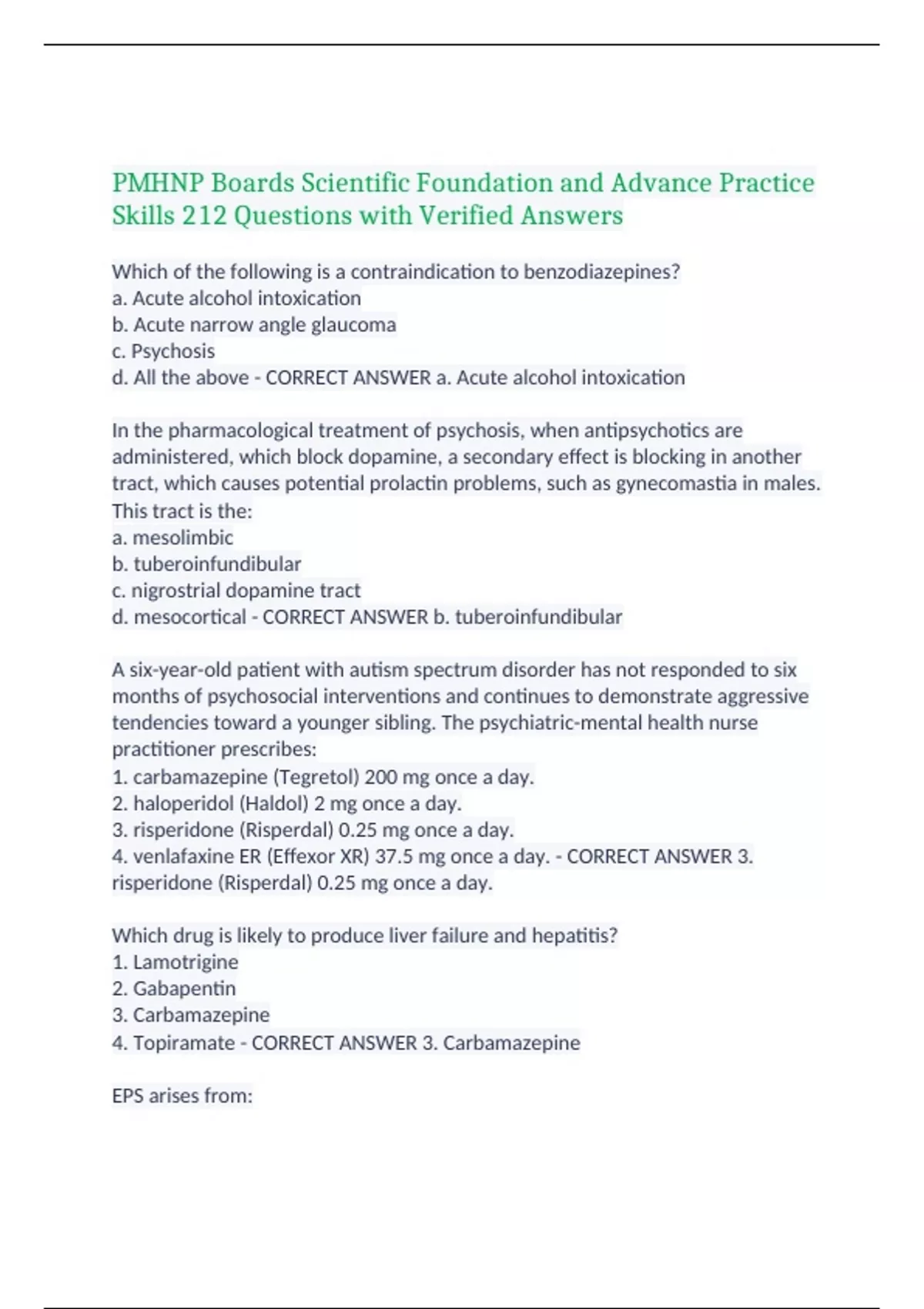 PMHNP Boards Scientific Foundation and Advance Practice Skills 212 Questions with Verified Answers

Which of the following is a contraindication to benzodiazepines?
a. Acute alcohol intoxication
b. Acute narrow angle glaucoma
c. Psychosis
d. All the above - CORRECT ANSWER a. Acute alcohol intoxication

In the pharmacological treatment of psychosis, when antipsychotics are administered, which block dopamine, a secondary effect is blocking in another tract, which causes potential prolactin problems, such as gynecomastia in males. This tract is the:
a. mesolimbic
b. tuberoinfundibular
c. nigrostrial dopamine tract
d. mesocortical - CORRECT ANSWER b. tuberoinfundibular

A six-year-old patient with autism spectrum disorder has not responded to six months of psychosocial interventions and continues to demonstrate aggressive tendencies toward a younger sibling. The psychiatric-mental health nurse practitioner prescribes:
1. carbamazepine (Tegretol) 200 mg once a day.
2. haloperidol (Haldol) 2 mg once a day.
3. risperidone (Risperdal) 0.25 mg once a day.
4. venlafaxine ER (Effexor XR) 37.5 mg once a day. - CORRECT ANSWER 3. risperidone (Risperdal) 0.25 mg once a day.

Which drug is likely to produce liver failure and hepatitis?
1. Lamotrigine
2. Gabapentin
3. Carbamazepine
4. Topiramate - CORRECT ANSWER 3. Carbamazepine

EPS arises from: